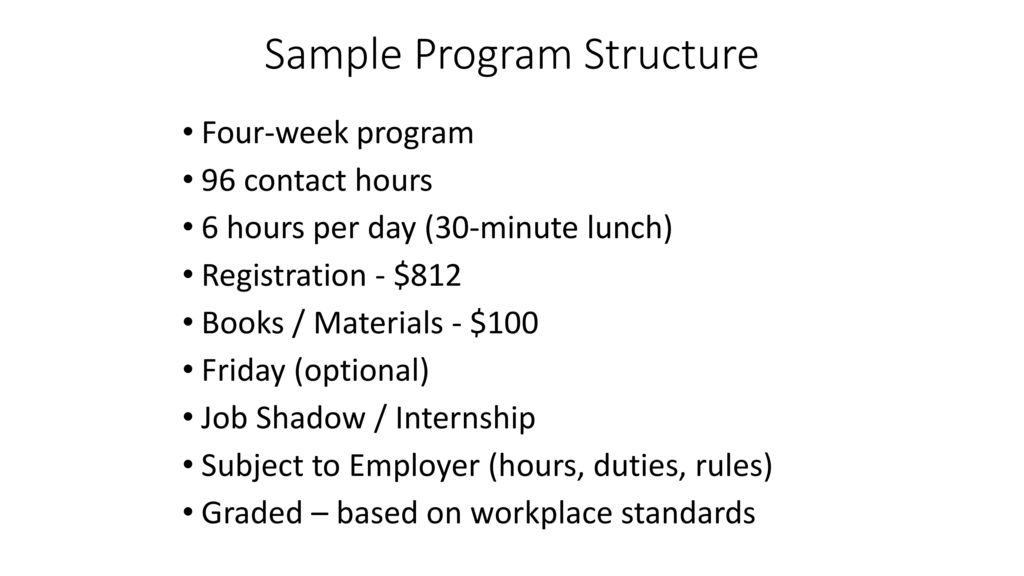 Sample Program Structure

• Four-week program
• 96 contact hours
• 6 hours per day (30-minute lunch)
• Registration - \$812
• Books / Materials - \$100
• Friday (optional)
• Job Shadow / Internship
• Subject to Employer (hours, duties, rules)
• Graded – based on workplace standards